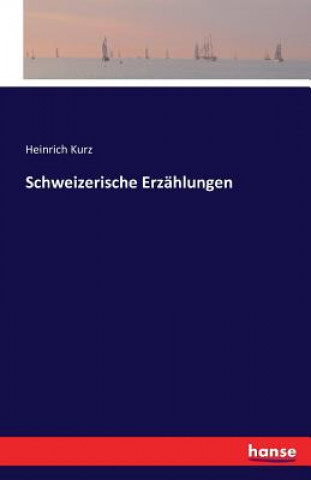 Heinrich Kurz

Schweizerische Erzählungen

hanse